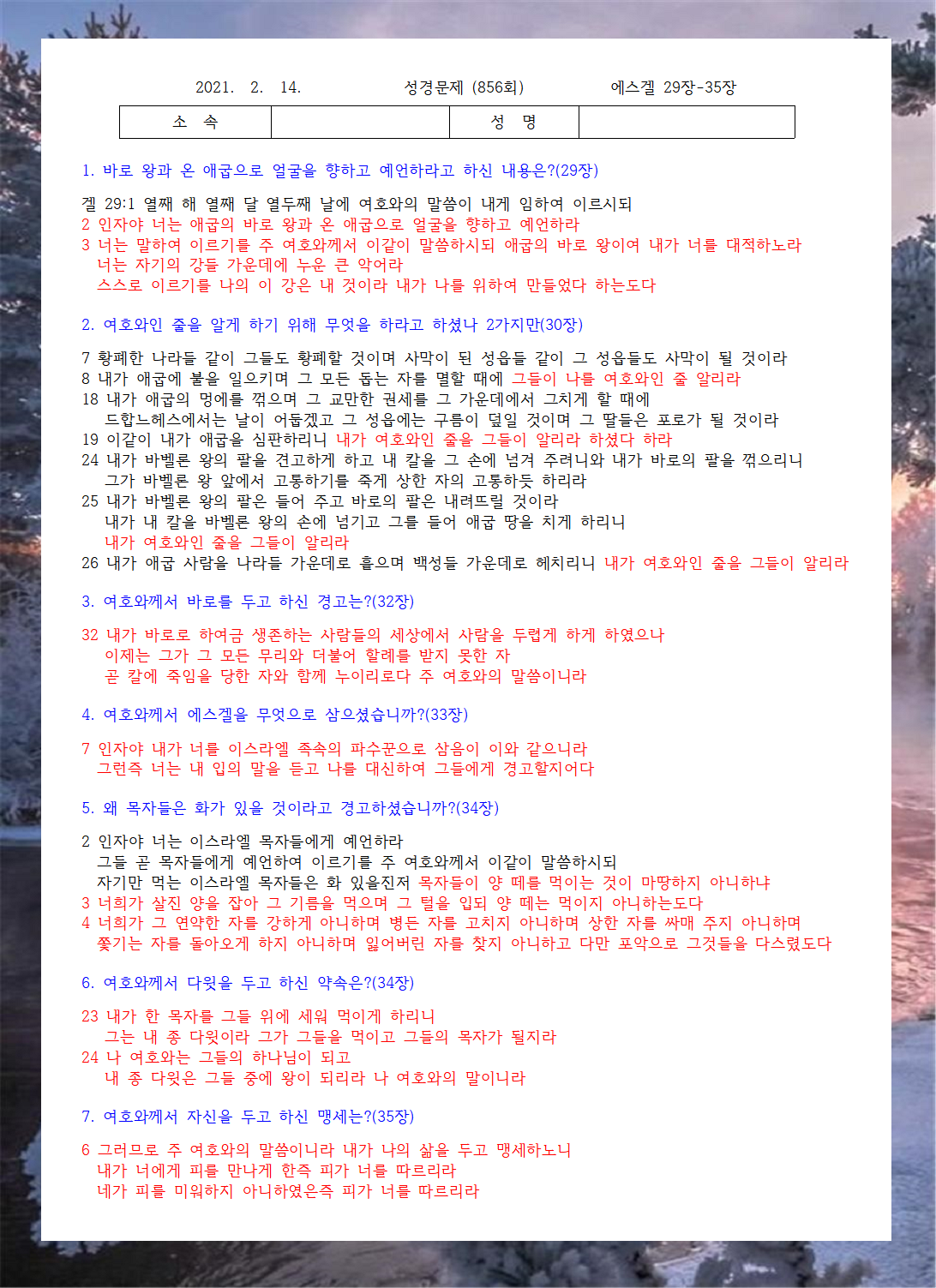 2021. 2. 14. 성경문제 (856회) 에스겔 29장-35장

| 소 속 | | 성 명 | |
|---|---|---|---|

1. 바로 왕과 온 애굽으로 얼굴을 향하고 예언하라고 하신 내용은?(29장)

겔 29:1 열째 해 열째 달 열두째 날에 여호와의 말씀이 내게 임하여 이르시되
2 인자야 너는 애굽의 바로 왕과 온 애굽으로 얼굴을 향하고 예언하라
3 너는 말하여 이르기를 주 여호와께서 이같이 말씀하시되 애굽의 바로 왕이여 내가 너를 대적하노라 너는 자기의 강들 가운데에 누운 큰 악어라 스스로 이르기를 나의 이 강은 내 것이라 내가 나를 위하여 만들었다 하는도다

2. 여호와인 줄을 알게 하기 위해 무엇을 하라고 하셨나 2가지만(30장)

7 황폐한 나라들 같이 그들도 황폐할 것이며 사막이 된 성읍들 같이 그 성읍들도 사막이 될 것이라
8 내가 애굽에 불을 일으키며 그 모든 돕는 자를 멸할 때에 그들이 나를 여호와인 줄 알리라
18 내가 애굽의 멍에를 꺾으며 그 교만한 권세를 그 가운데에서 그치게 할 때에 드합느헤스에서는 날이 어둡겠고 그 성읍에는 구름이 덮일 것이며 그 딸들은 포로가 될 것이라
19 이같이 내가 애굽을 심판하리니 내가 여호와인 줄을 그들이 알리라 하셨다 하라
24 내가 바벨론 왕의 팔을 견고하게 하고 내 칼을 그 손에 넘겨 주려니와 내가 바로의 팔을 꺾으리니 그가 바벨론 왕 앞에서 고통하기를 죽게 상한 자의 고통하듯 하리라
25 내가 바벨론 왕의 팔은 들어 주고 바로의 팔은 내려뜨릴 것이라 내가 내 칼을 바벨론 왕의 손에 넘기고 그를 들어 애굽 땅을 치게 하리니 내가 여호와인 줄을 그들이 알리라
26 내가 애굽 사람을 나라들 가운데로 흩으며 백성들 가운데로 헤치리니 내가 여호와인 줄을 그들이 알리라

3. 여호와께서 바로를 두고 하신 경고는?(32장)

32 내가 바로로 하여금 생존하는 사람들의 세상에서 사람을 두렵게 하게 하였으나 이제는 그가 그 모든 무리와 더불어 할례를 받지 못한 자 곧 칼에 죽임을 당한 자와 함께 누이리로다 주 여호와의 말씀이니라

4. 여호와께서 에스겔을 무엇으로 삼으셨습니까?(33장)

7 인자야 내가 너를 이스라엘 족속의 파수꾼으로 삼음이 이와 같으니라 그런즉 너는 내 입의 말을 듣고 나를 대신하여 그들에게 경고할지어다

5. 왜 목자들은 화가 있을 것이라고 경고하셨습니까?(34장)

2 인자야 너는 이스라엘 목자들에게 예언하라 그들 곧 목자들에게 예언하여 이르기를 주 여호와께서 이같이 말씀하시되 자기만 먹는 이스라엘 목자들은 화 있을진저 목자들이 양 떼를 먹이는 것이 마땅하지 아니하냐
3 너희가 살진 양을 잡아 그 기름을 먹으며 그 털을 입되 양 떼는 먹이지 아니하는도다
4 너희가 그 연약한 자를 강하게 아니하며 병든 자를 고치지 아니하며 상한 자를 싸매 주지 아니하며 쫓기는 자를 돌아오게 하지 아니하며 잃어버린 자를 찾지 아니하고 다만 포악으로 그것들을 다스렸도다

6. 여호와께서 다윗을 두고 하신 약속은?(34장)

23 내가 한 목자를 그들 위에 세워 먹이게 하리니 그는 내 종 다윗이라 그가 그들을 먹이고 그들의 목자가 될지라
24 나 여호와는 그들의 하나님이 되고 내 종 다윗은 그들 중에 왕이 되리라 나 여호와의 말이니라

7. 여호와께서 자신을 두고 하신 맹세는?(35장)

6 그러므로 주 여호와의 말씀이니라 내가 나의 삶을 두고 맹세하노니 내가 너에게 피를 만나게 한즉 피가 너를 따르리라 네가 피를 미워하지 아니하였은즉 피가 너를 따르리라